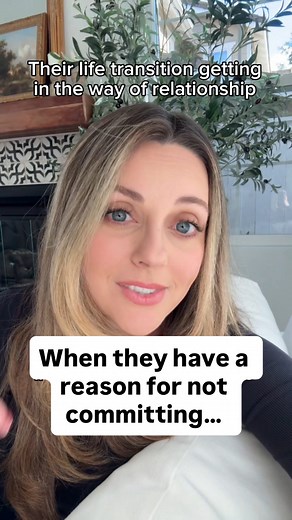 Their life transition getting in the way of relationship

When they have a reason for not committing...